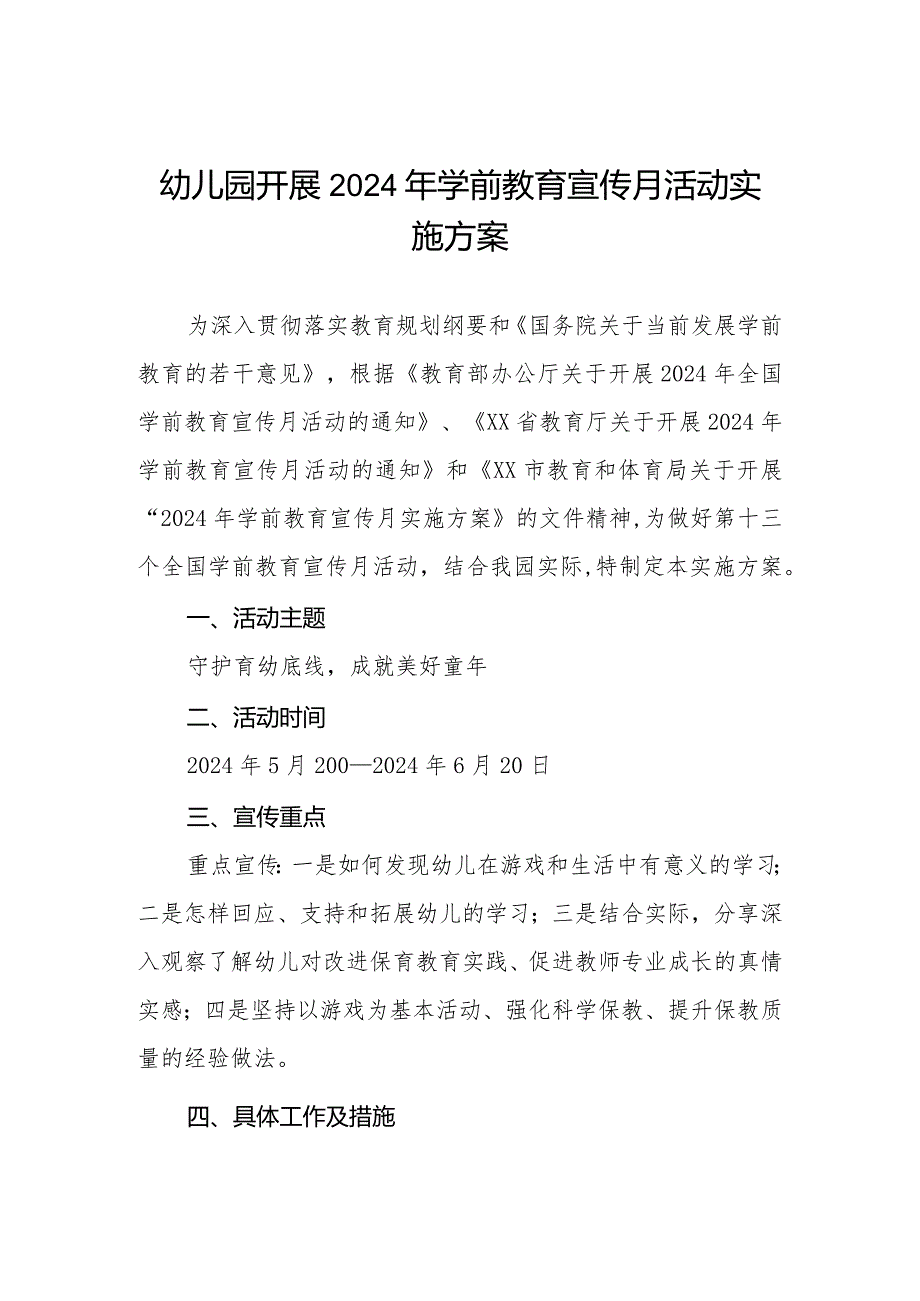 幼儿园开展2024年学前教育宣传月活动实施方案

为深入贯彻落实教育规划纲要和《国务院关于当前发展学前教育的若干意见》，根据《教育部办公厅关于开展2024年全国学前教育宣传月活动的通知》、《XX省教育厅关于开展2024年学前教育宣传月活动的通知》和《XX市教育和体育局关于开展“2024年学前教育宣传月实施方案》的文件精神，为做好第十三个全国学前教育宣传月活动，结合我园实际，特制定本实施方案。

一、活动主题

守护育幼底线，成就美好童年

二、活动时间

2024年5月200—2024年6月20日

三、宣传重点

重点宣传：一是如何发现幼儿在游戏和生活中有意义的学习；二是怎样回应、支持和拓展幼儿的学习；三是结合实际，分享深入观察了解幼儿对改进保育教育实践、促进教师专业成长的真情实感；四是坚持以游戏为基本活动、强化科学保教、提升保教质量的经验做法。

四、具体工作及措施